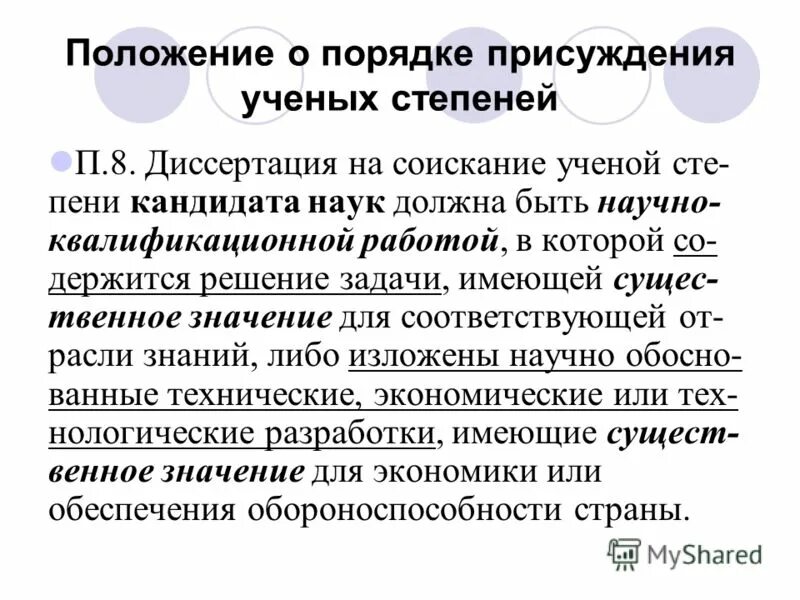 Положение о порядке присуждения ученых степеней

• П.8. Диссертация на соискание ученой степени кандидата наук должна быть научно-квалификационной работой, в которой содержится решение задачи, имеющей существенное значение для соответствующей отрасли знаний, либо изложены научно обоснованные технические, экономические или технологические разработки, имеющие существенное значение для экономики или обеспечения обороноспособности страны.

MyShared